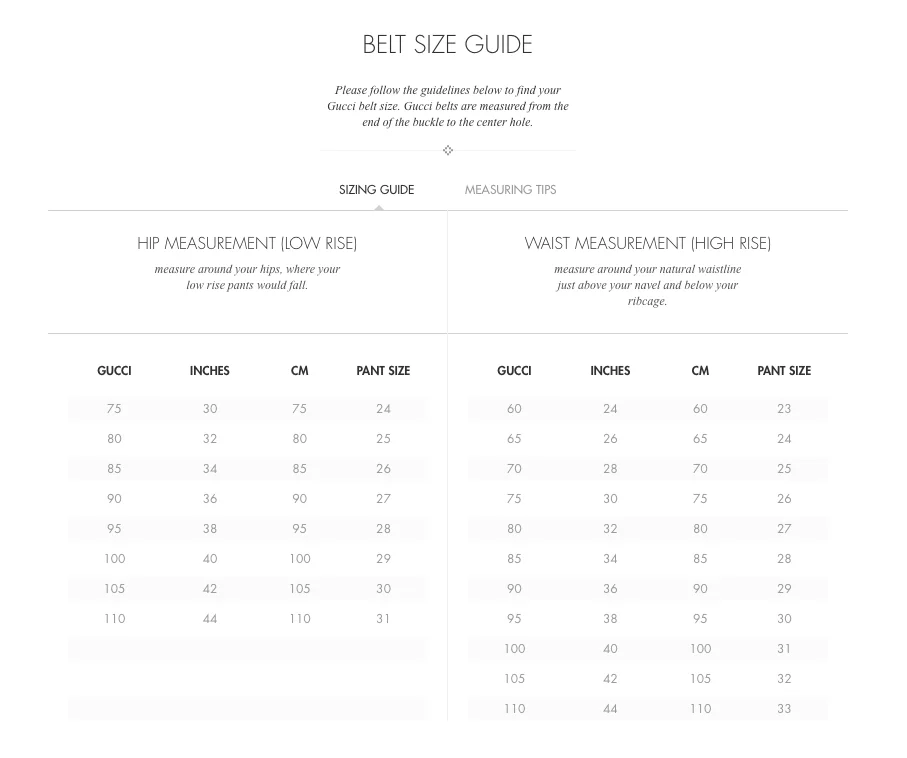 BELT SIZE GUIDE

Please follow the guidelines below to find your Gucci belt size. Gucci belts are measured from the end of the buckle to the center hole.

SIZING GUIDE

MEASURING TIPS

HIP MEASUREMENT (LOW RISE)

measure around your hips, where your low rise pants would fall.

| GUCCI | INCHES | CM | PANT SIZE |
|---|---|---|---|
| 75 | 30 | 75 | 24 |
| 80 | 32 | 80 | 25 |
| 85 | 34 | 85 | 26 |
| 90 | 36 | 90 | 27 |
| 95 | 38 | 95 | 28 |
| 100 | 40 | 100 | 29 |
| 105 | 42 | 105 | 30 |
| 110 | 44 | 110 | 31 |

WAIST MEASUREMENT (HIGH RISE)

measure around your natural waistline just above your navel and below your ribcage.

| GUCCI | INCHES | CM | PANT SIZE |
|---|---|---|---|
| 60 | 24 | 60 | 23 |
| 65 | 26 | 65 | 24 |
| 70 | 28 | 70 | 25 |
| 75 | 30 | 75 | 26 |
| 80 | 32 | 80 | 27 |
| 85 | 34 | 85 | 28 |
| 90 | 36 | 90 | 29 |
| 95 | 38 | 95 | 30 |
| 100 | 40 | 100 | 31 |
| 105 | 42 | 105 | 32 |
| 110 | 44 | 110 | 33 |